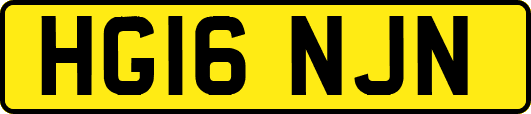 HG16 NJN